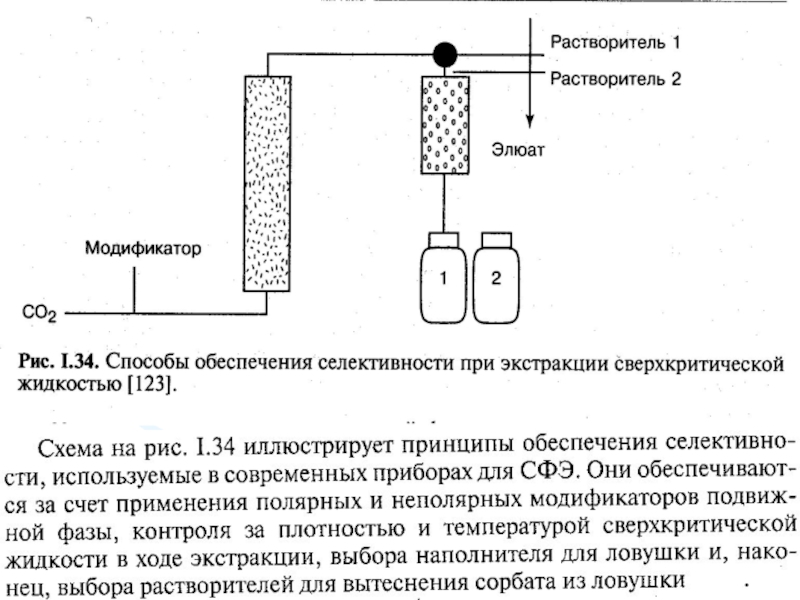 Растворитель 1
Растворитель 2
Элюат
Модификатор
$CO_2$
1
2

**Рис. I.34.** Способы обеспечения селективности при экстракции сверхкритической жидкостью [123].

Схема на рис. I.34 иллюстрирует принципы обеспечения селективности, используемые в современных приборах для СФЭ. Они обеспечиваются за счет применения полярных и неполярных модификаторов подвижной фазы, контроля за плотностью и температурой сверхкритической жидкости в ходе экстракции, выбора наполнителя для ловушки и, наконец, выбора растворителей для вытеснения сорбата из ловушки .